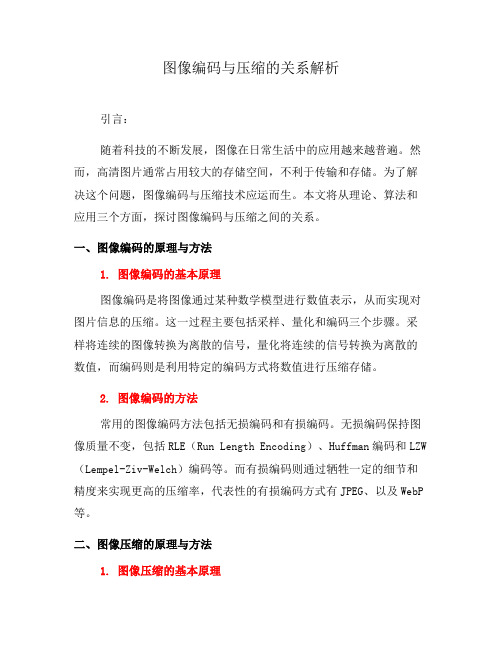 图像编码与压缩的关系解析

引言：

随着科技的不断发展，图像在日常生活中的应用越来越普遍。然而，高清图片通常占用较大的存储空间，不利于传输和存储。为了解决这个问题，图像编码与压缩技术应运而生。本文将从理论、算法和应用三个方面，探讨图像编码与压缩之间的关系。

一、图像编码的原理与方法

1. 图像编码的基本原理

图像编码是将图像通过某种数学模型进行数值表示，从而实现对图片信息的压缩。这一过程主要包括采样、量化和编码三个步骤。采样将连续的图像转换为离散的信号，量化将连续的信号转换为离散的数值，而编码则是利用特定的编码方式将数值进行压缩存储。

2. 图像编码的方法

常用的图像编码方法包括无损编码和有损编码。无损编码保持图像质量不变，包括RLE（Run Length Encoding）、Huffman编码和LZW（Lempel-Ziv-Welch）编码等。而有损编码则通过牺牲一定的细节和精度来实现更高的压缩率，代表性的有损编码方式有JPEG、以及WebP等。

二、图像压缩的原理与方法

1. 图像压缩的基本原理